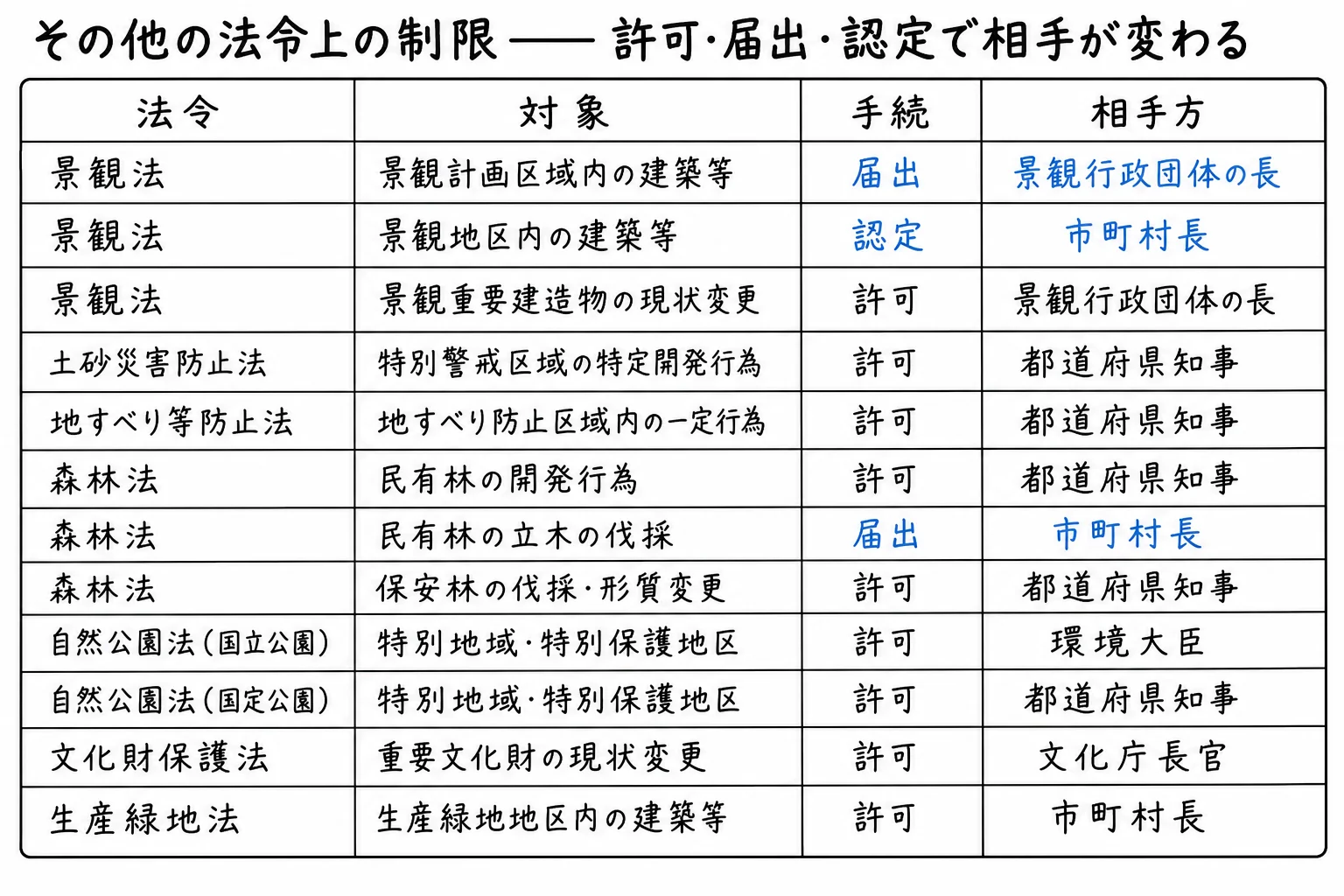 その他の法令上の制限 —— 許可·届出·認定で相手が変わる

| 法令 | 対象 | 手続 | 相手方 |
|---|---|---|---|
| 景観法 | 景観計画区域内の建築等 | 届出 | 景観行政団体の長 |
| 景観法 | 景観地区内の建築等 | 認定 | 市町村長 |
| 景観法 | 景観重要建造物の現状変更 | 許可 | 景観行政団体の長 |
| 土砂災害防止法 | 特別警戒区域の特定開発行為 | 許可 | 都道府県知事 |
| 地すべり等防止法 | 地すべり防止区域内の一定行為 | 許可 | 都道府県知事 |
| 森林法 | 民有林の開発行為 | 許可 | 都道府県知事 |
| 森林法 | 民有林の立木の伐採 | 届出 | 市町村長 |
| 森林法 | 保安林の伐採·形質変更 | 許可 | 都道府県知事 |
| 自然公園法(国立公園) | 特別地域·特別保護地区 | 許可 | 環境大臣 |
| 自然公園法(国定公園) | 特別地域·特別保護地区 | 許可 | 都道府県知事 |
| 文化財保護法 | 重要文化財の現状変更 | 許可 | 文化庁長官 |
| 生産緑地法 | 生産緑地地区内の建築等 | 許可 | 市町村長 |